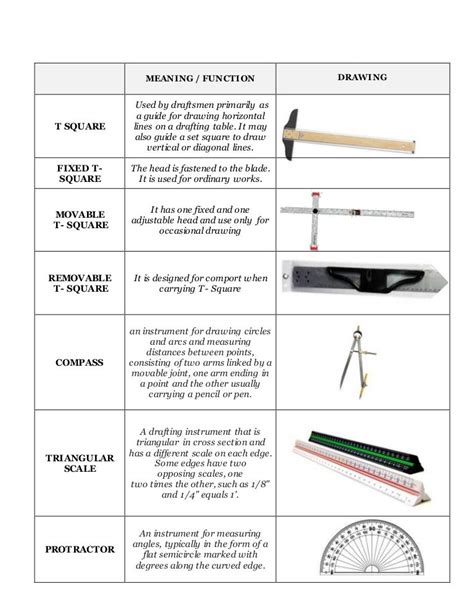 | | MEANING / FUNCTION | DRAWING |
|---|---|---|
| T SQUARE | Used by draftsmen primarily as a guide for drawing horizontal lines on a drafting table. It may also guide a set square to draw vertical or diagonal lines. | |
| FIXED T-SQUARE | The head is fastened to the blade. It is used for ordinary works. | |
| MOVABLE T- SQUARE | It has one fixed and one adjustable head and use only for occasional drawing | |
| REMOVABLE T- SQUARE | It is designed for comport when carrying T- Square | |
| COMPASS | an instrument for drawing circles and arcs and measuring distances between points, consisting of two arms linked by a movable joint, one arm ending in a point and the other usually carrying a pencil or pen. | |
| TRIANGULAR SCALE | A drafting instrument that is triangular in cross section and has a different scale on each edge. Some edges have two opposing scales, one two times the other, such as 1/8" and 1/4" equals 1'. | |
| PROTRACTOR | An instrument for measuring angles, typically in the form of a flat semicircle marked with degrees along the curved edge. | |